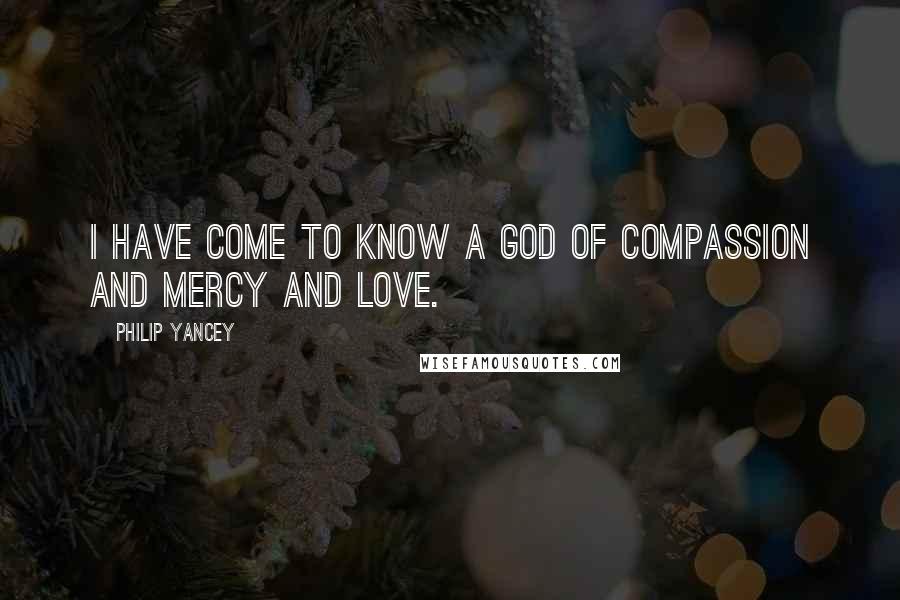 I HAVE COME TO KNOW A GOD OF COMPASSION AND MERCY AND LOVE.

PHILIP YANCEY

WISEFAMOUSQUOTES.COM